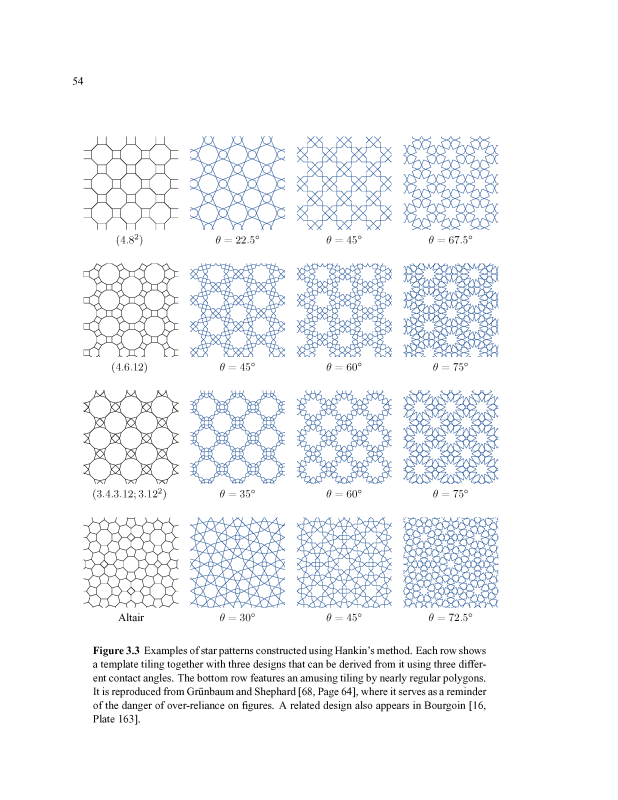 54

$(4.8^2)$

$\theta = 22.5°$

$\theta = 45°$

$\theta = 67.5°$

$(4.6.12)$

$\theta = 45°$

$\theta = 60°$

$\theta = 75°$

$(3.4.3.12; 3.12^2)$

$\theta = 35°$

$\theta = 60°$

$\theta = 75°$

Altair

$\theta = 30°$

$\theta = 45°$

$\theta = 72.5°$

Figure 3.3 Examples of star patterns constructed using Hankin's method. Each row shows a template tiling together with three designs that can be derived from it using three different contact angles. The bottom row features an amusing tiling by nearly regular polygons. It is reproduced from Grünbaum and Shephard [68, Page 64], where it serves as a reminder of the danger of over-reliance on figures. A related design also appears in Bourgoin [16, Plate 163].